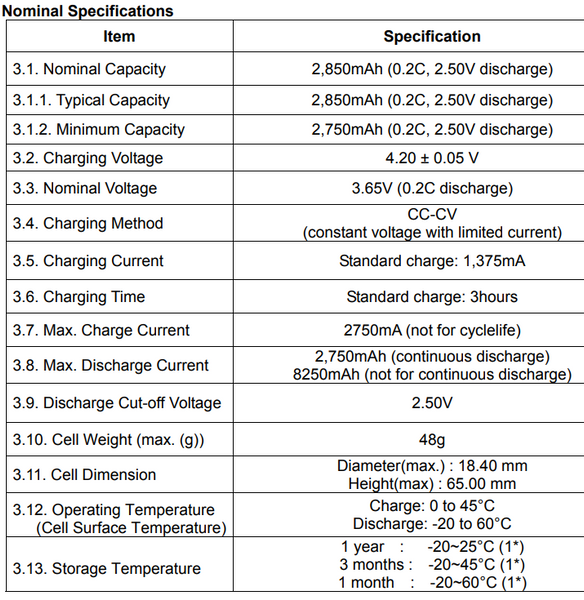 Nominal Specifications

| Item | Specification |
|---|---|
| 3.1. Nominal Capacity | 2,850mAh (0.2C, 2.50V discharge) |
| 3.1.1. Typical Capacity | 2,850mAh (0.2C, 2.50V discharge) |
| 3.1.2. Minimum Capacity | 2,750mAh (0.2C, 2.50V discharge) |
| 3.2. Charging Voltage | 4.20 ± 0.05 V |
| 3.3. Nominal Voltage | 3.65V (0.2C discharge) |
| 3.4. Charging Method | CC-CV (constant voltage with limited current) |
| 3.5. Charging Current | Standard charge: 1,375mA |
| 3.6. Charging Time | Standard charge: 3hours |
| 3.7. Max. Charge Current | 2750mA (not for cyclelife) |
| 3.8. Max. Discharge Current | 2,750mAh (continuous discharge) 8250mAh (not for continuous discharge) |
| 3.9. Discharge Cut-off Voltage | 2.50V |
| 3.10. Cell Weight (max. (g)) | 48g |
| 3.11. Cell Dimension | Diameter(max.) : 18.40 mm Height(max) : 65.00 mm |
| 3.12. Operating Temperature (Cell Surface Temperature) | Charge: 0 to 45°C Discharge: -20 to 60°C |
| 3.13. Storage Temperature | 1 year : -20~25°C (1*) 3 months : -20~45°C (1*) 1 month : -20~60°C (1*) |